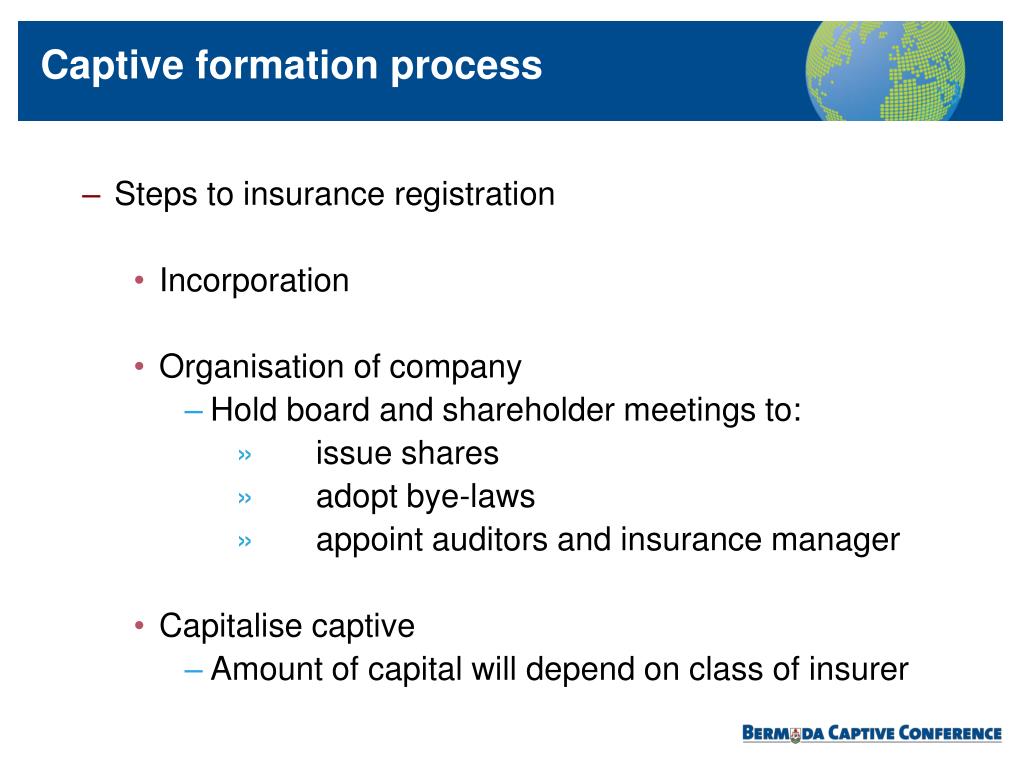 Captive formation process

– Steps to insurance registration

• Incorporation

• Organisation of company
– Hold board and shareholder meetings to:
» issue shares
» adopt bye-laws
» appoint auditors and insurance manager

• Capitalise captive
– Amount of capital will depend on class of insurer

BERMUDA CAPTIVE CONFERENCE